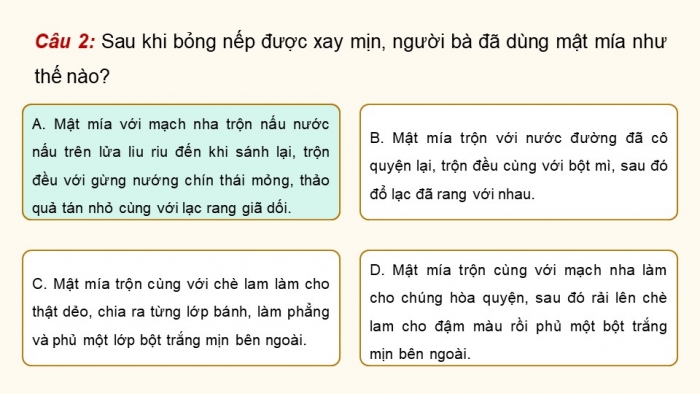 Câu 2: Sau khi bỏng nếp được xay mịn, người bà đã dùng mật mía như thế nào?

A. Mật mía với mạch nha trộn nấu nước nấu trên lửa liu riu đến khi sánh lại, trộn đều với gừng nướng chín thái mỏng, thảo quả tán nhỏ cùng với lạc rang giã dối.

B. Mật mía trộn với nước đường đã cô quyện lại, trộn đều cùng với bột mì, sau đó đổ lạc đã rang với nhau.

C. Mật mía trộn cùng với chè lam làm cho thật dẻo, chia ra từng lớp bánh, làm phẳng và phủ một lớp bột trắng mịn bên ngoài.

D. Mật mía trộn cùng với mạch nha làm cho chúng hòa quyện, sau đó rải lên chè lam cho đậm màu rồi phủ một bột trắng mịn bên ngoài.